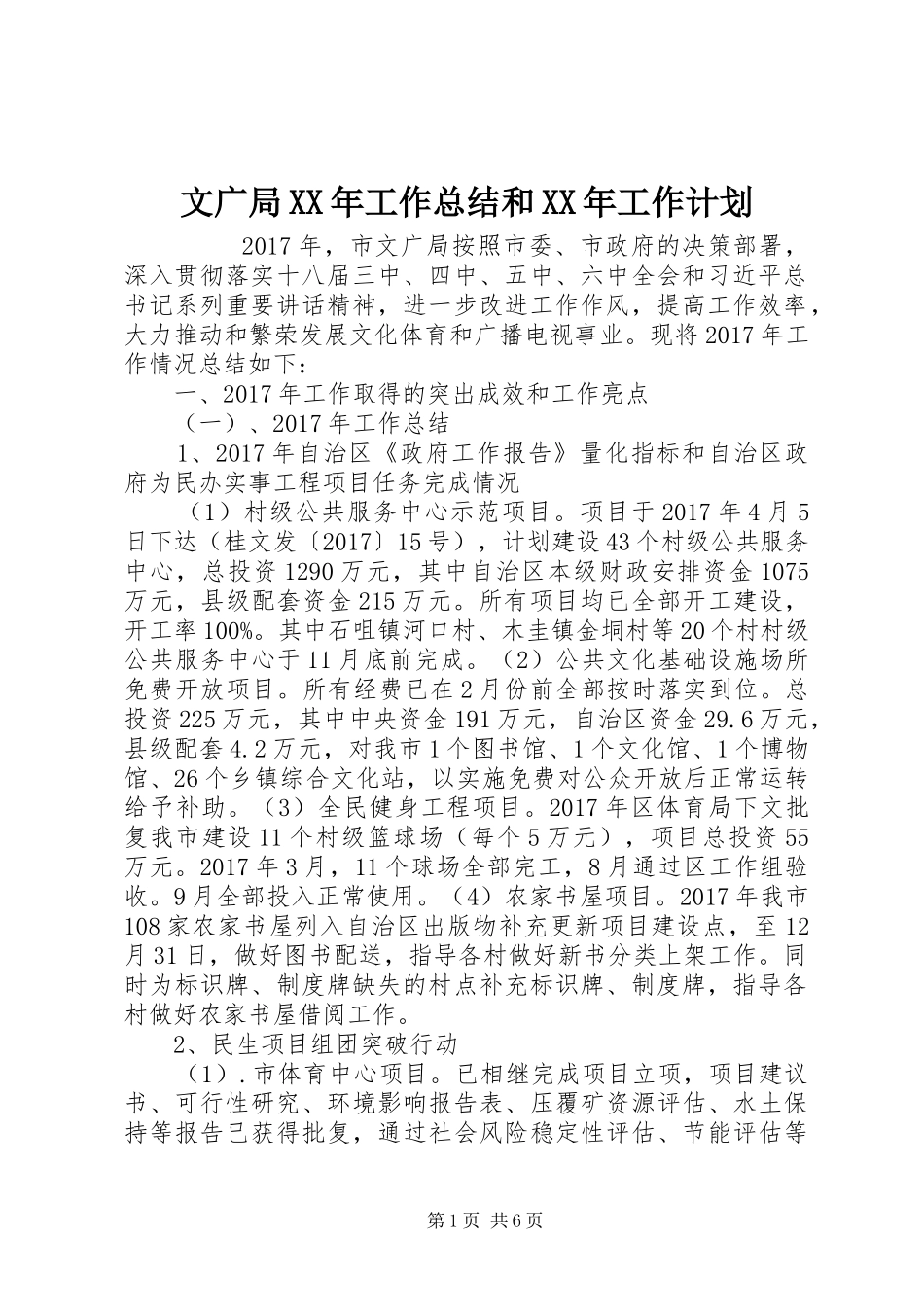 文广局XX年工作总结和XX年工作计划

2017年，市文广局按照市委、市政府的决策部署，深入贯彻落实十八届三中、四中、五中、六中全会和习近平总书记系列重要讲话精神，进一步改进工作作风，提高工作效率，大力推动和繁荣发展文化体育和广播电视事业。现将2017年工作情况总结如下：

一、2017年工作取得的突出成效和工作亮点

（一）、2017年工作总结

1、2017年自治区《政府工作报告》量化指标和自治区政府为民办实事工程项目任务完成情况

（1）村级公共服务中心示范项目。项目于2017年4月5日下达（桂文发〔2017〕15号），计划建设43个村级公共服务中心，总投资1290万元，其中自治区本级财政安排资金1075万元，县级配套资金215万元。所有项目均已全部开工建设，开工率100%。其中石咀镇河口村、木圭镇金垌村等20个村村级公共服务中心于11月底前完成。（2）公共文化基础设施场所免费开放项目。所有经费已在2月份前全部按时落实到位。总投资225万元，其中中央资金191万元，自治区资金29.6万元，县级配套4.2万元，对我市1个图书馆、1个文化馆、1个博物馆、26个乡镇综合文化站，以实施免费对公众开放后正常运转给予补助。（3）全民健身工程项目。2017年区体育局下文批复我市建设11个村级篮球场（每个5万元），项目总投资55万元。2017年3月，11个球场全部完工，8月通过区工作组验收。9月全部投入正常使用。（4）农家书屋项目。2017年我市108家农家书屋列入自治区出版物补充更新项目建设点，至12月31日，做好图书配送，指导各村做好新书分类上架工作。同时为标识牌、制度牌缺失的村点补充标识牌、制度牌，指导各村做好农家书屋借阅工作。

2、民生项目组团突破行动

（1）.市体育中心项目。已相继完成项目立项，项目建议书、可行性研究、环境影响报告表、压覆矿资源评估、水土保持等报告已获得批复，通过社会风险稳定性评估、节能评估等

第1页 共6页